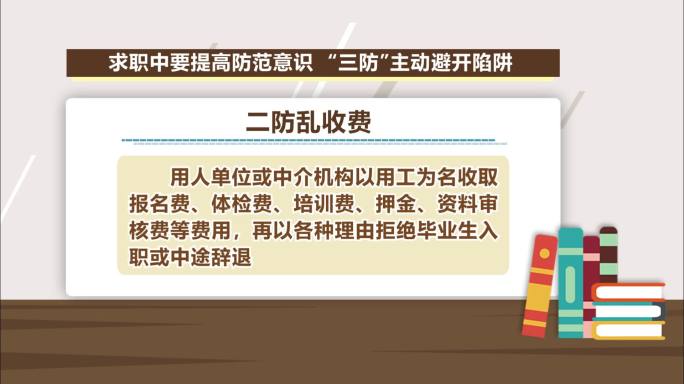 求职中要提高防范意识 “三防”主动避开陷阱

二防乱收费

用人单位或中介机构以用工为名收取报名费、体检费、培训费、押金、资料审核费等费用，再以各种理由拒绝毕业生入职或中途辞退